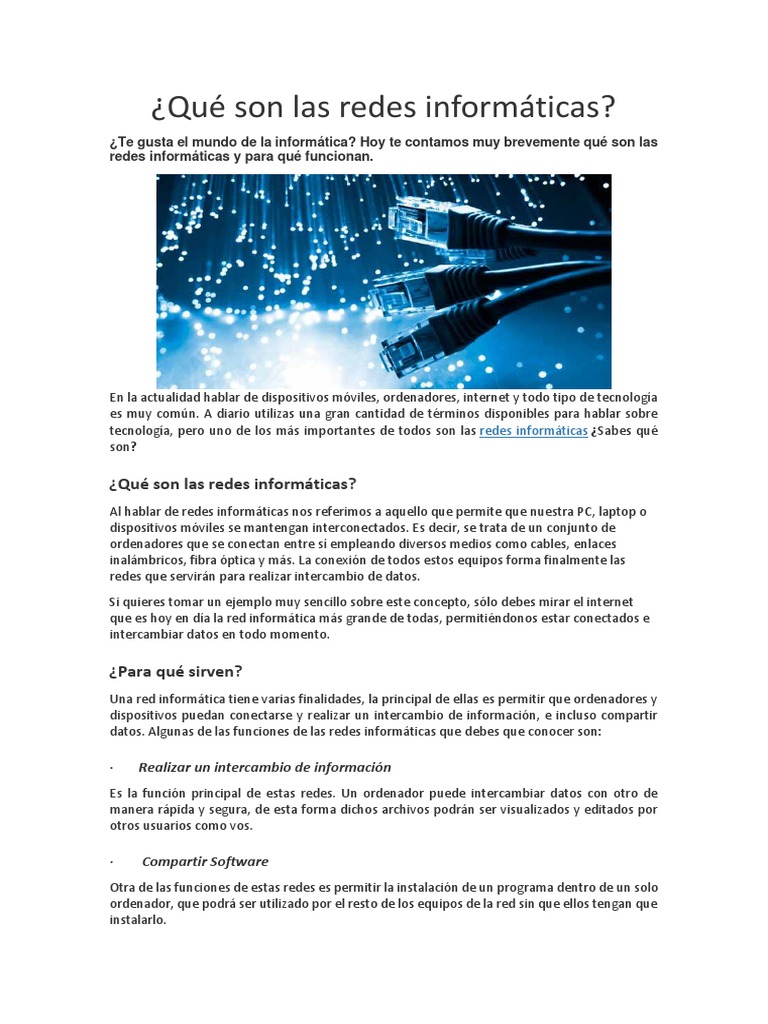 ¿Qué son las redes informáticas?

¿Te gusta el mundo de la informática? Hoy te contamos muy brevemente qué son las redes informáticas y para qué funcionan.

En la actualidad hablar de dispositivos móviles, ordenadores, internet y todo tipo de tecnología es muy común. A diario utilizas una gran cantidad de términos disponibles para hablar sobre tecnología, pero uno de los más importantes de todos son las redes informáticas ¿Sabes qué son?

¿Qué son las redes informáticas?

Al hablar de redes informáticas nos referimos a aquello que permite que nuestra PC, laptop o dispositivos móviles se mantengan interconectados. Es decir, se trata de un conjunto de ordenadores que se conectan entre sí empleando diversos medios como cables, enlaces inalámbricos, fibra óptica y más. La conexión de todos estos equipos forma finalmente las redes que servirán para realizar intercambio de datos.

Si quieres tomar un ejemplo muy sencillo sobre este concepto, sólo debes mirar el internet que es hoy en día la red informática más grande de todas, permitiéndonos estar conectados e intercambiar datos en todo momento.

¿Para qué sirven?

Una red informática tiene varias finalidades, la principal de ellas es permitir que ordenadores y dispositivos puedan conectarse y realizar un intercambio de información, e incluso compartir datos. Algunas de las funciones de las redes informáticas que debes que conocer son:

· Realizar un intercambio de información

Es la función principal de estas redes. Un ordenador puede intercambiar datos con otro de manera rápida y segura, de esta forma dichos archivos podrán ser visualizados y editados por otros usuarios como vos.

· Compartir Software

Otra de las funciones de estas redes es permitir la instalación de un programa dentro de un solo ordenador, que podrá ser utilizado por el resto de los equipos de la red sin que ellos tengan que instalarlo.